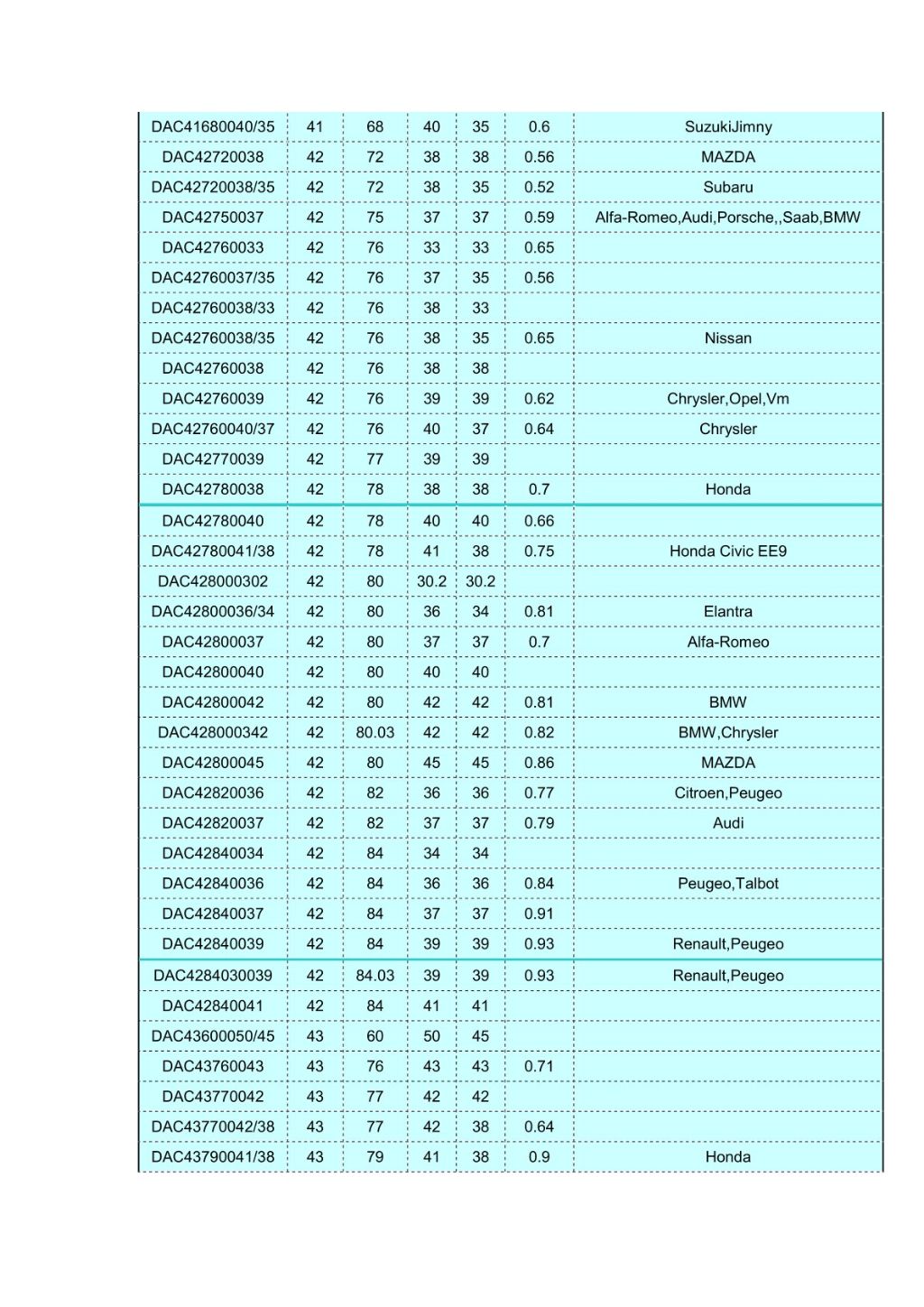 | | | | | | | |
|---|---|---|---|---|---|---|
| DAC41680040/35 | 41 | 68 | 40 | 35 | 0.6 | SuzukiJimny |
| DAC42720038 | 42 | 72 | 38 | 38 | 0.56 | MAZDA |
| DAC42720038/35 | 42 | 72 | 38 | 35 | 0.52 | Subaru |
| DAC42750037 | 42 | 75 | 37 | 37 | 0.59 | Alfa-Romeo,Audi,Porsche,,Saab,BMW |
| DAC42760033 | 42 | 76 | 33 | 33 | 0.65 | |
| DAC42760037/35 | 42 | 76 | 37 | 35 | 0.56 | |
| DAC42760038/33 | 42 | 76 | 38 | 33 | | |
| DAC42760038/35 | 42 | 76 | 38 | 35 | 0.65 | Nissan |
| DAC42760038 | 42 | 76 | 38 | 38 | | |
| DAC42760039 | 42 | 76 | 39 | 39 | 0.62 | Chrysler,Opel,Vm |
| DAC42760040/37 | 42 | 76 | 40 | 37 | 0.64 | Chrysler |
| DAC42770039 | 42 | 77 | 39 | 39 | | |
| DAC42780038 | 42 | 78 | 38 | 38 | 0.7 | Honda |
| DAC42780040 | 42 | 78 | 40 | 40 | 0.66 | |
| DAC42780041/38 | 42 | 78 | 41 | 38 | 0.75 | Honda Civic EE9 |
| DAC428000302 | 42 | 80 | 30.2 | 30.2 | | |
| DAC42800036/34 | 42 | 80 | 36 | 34 | 0.81 | Elantra |
| DAC42800037 | 42 | 80 | 37 | 37 | 0.7 | Alfa-Romeo |
| DAC42800040 | 42 | 80 | 40 | 40 | | |
| DAC42800042 | 42 | 80 | 42 | 42 | 0.81 | BMW |
| DAC428000342 | 42 | 80.03 | 42 | 42 | 0.82 | BMW,Chrysler |
| DAC42800045 | 42 | 80 | 45 | 45 | 0.86 | MAZDA |
| DAC42820036 | 42 | 82 | 36 | 36 | 0.77 | Citroen,Peugeo |
| DAC42820037 | 42 | 82 | 37 | 37 | 0.79 | Audi |
| DAC42840034 | 42 | 84 | 34 | 34 | | |
| DAC42840036 | 42 | 84 | 36 | 36 | 0.84 | Peugeo,Talbot |
| DAC42840037 | 42 | 84 | 37 | 37 | 0.91 | |
| DAC42840039 | 42 | 84 | 39 | 39 | 0.93 | Renault,Peugeo |
| DAC4284030039 | 42 | 84.03 | 39 | 39 | 0.93 | Renault,Peugeo |
| DAC42840041 | 42 | 84 | 41 | 41 | | |
| DAC43600050/45 | 43 | 60 | 50 | 45 | | |
| DAC43760043 | 43 | 76 | 43 | 43 | 0.71 | |
| DAC43770042 | 43 | 77 | 42 | 42 | | |
| DAC43770042/38 | 43 | 77 | 42 | 38 | 0.64 | |
| DAC43790041/38 | 43 | 79 | 41 | 38 | 0.9 | Honda |